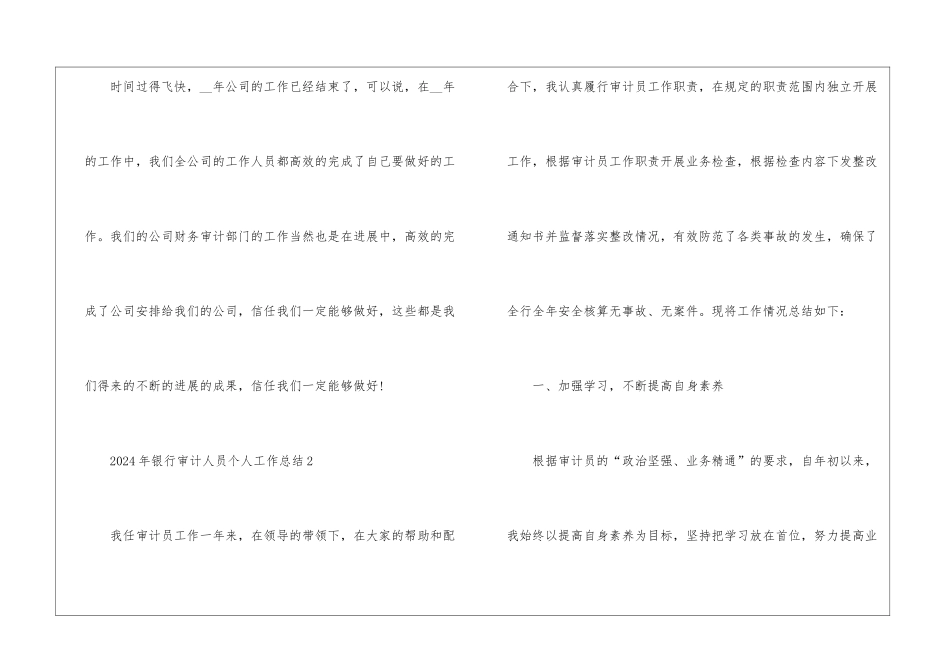 时间过得飞快，____年公司的工作已经结束了，可以说，在____年的工作中，我们全公司的工作人员都高效的完成了自己要做好的工作。我们的公司财务审计部门的工作当然也是在进展中，高效的完成了公司安排给我们的公司，信任我们一定能够做好，这些都是我们得来的不断的进展的成果，信任我们一定能够做好！

2024年银行审计人员个人工作总结2

我任审计员工作一年来，在领导的带领下，在大家的帮助和配合下，我认真履行审计员工作职责，在规定的职责范围内独立开展工作，根据审计员工作职责开展业务检查，根据检查内容下发整改通知书并监督落实整改情况，有效防范了各类事故的发生，确保了全行全年安全核算无事故、无案件。现将工作情况总结如下：

一、加强学习，不断提高自身素养

根据审计员的“政治坚强、业务精通”的要求，自年初以来，我始终以提高自身素养为目标，坚持把学习放在首位，努力提高业